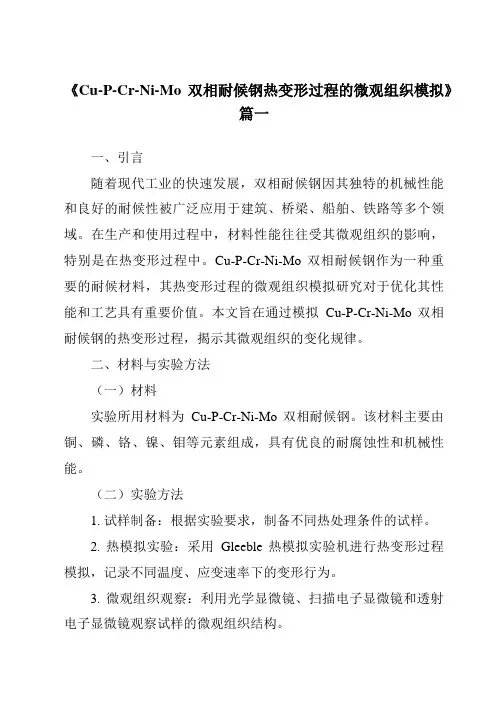 《Cu-P-Cr-Ni-Mo 双相耐候钢热变形过程的微观组织模拟》篇一

一、引言

随着现代工业的快速发展，双相耐候钢因其独特的机械性能和良好的耐候性被广泛应用于建筑、桥梁、船舶、铁路等多个领域。在生产和使用过程中，材料性能往往受其微观组织的影响，特别是在热变形过程中。Cu-P-Cr-Ni-Mo 双相耐候钢作为一种重要的耐候材料，其热变形过程的微观组织模拟研究对于优化其性能和工艺具有重要价值。本文旨在通过模拟 Cu-P-Cr-Ni-Mo 双相耐候钢的热变形过程，揭示其微观组织的变化规律。

二、材料与实验方法

（一）材料

实验所用材料为 Cu-P-Cr-Ni-Mo 双相耐候钢。该材料主要由铜、磷、铬、镍、钼等元素组成，具有优良的耐腐蚀性和机械性能。

（二）实验方法

1. 试样制备：根据实验要求，制备不同热处理条件的试样。

2. 热模拟实验：采用 Gleeble 热模拟实验机进行热变形过程模拟，记录不同温度、应变速率下的变形行为。

3. 微观组织观察：利用光学显微镜、扫描电子显微镜和透射电子显微镜观察试样的微观组织结构。